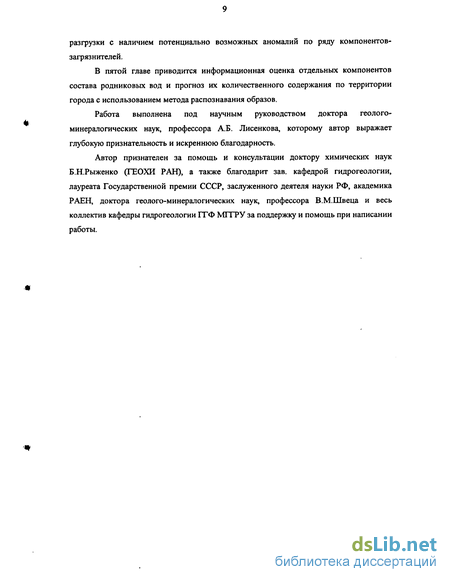 9

разгрузки с наличием потенциально возможных аномалий по ряду компонентов-загрязнителей.

В пятой главе приводится информационная оценка отдельных компонентов состава родниковых вод и прогноз их количественного содержания по территории города с использованием метода распознавания образов.

Работа выполнена под научным руководством доктора геолого-минералогических наук, профессора А.Б. Лисенкова, которому автор выражает глубокую признательность и искреннюю благодарность.

Автор признателен за помощь и консультации доктору химических наук Б.Н.Рыженко (ГЕОХИ РАН), а также благодарит зав. кафедрой гидрогеологии, лауреата Государственной премии СССР, заслуженного деятеля науки РФ, академика РАЕН, доктора геолого-минералогических наук, профессора В.М.Швеца и весь коллектив кафедры гидрогеологии ГГФ МГГРУ за поддержку и помощь при написании работы.

dsLib.net
библиотека диссертаций